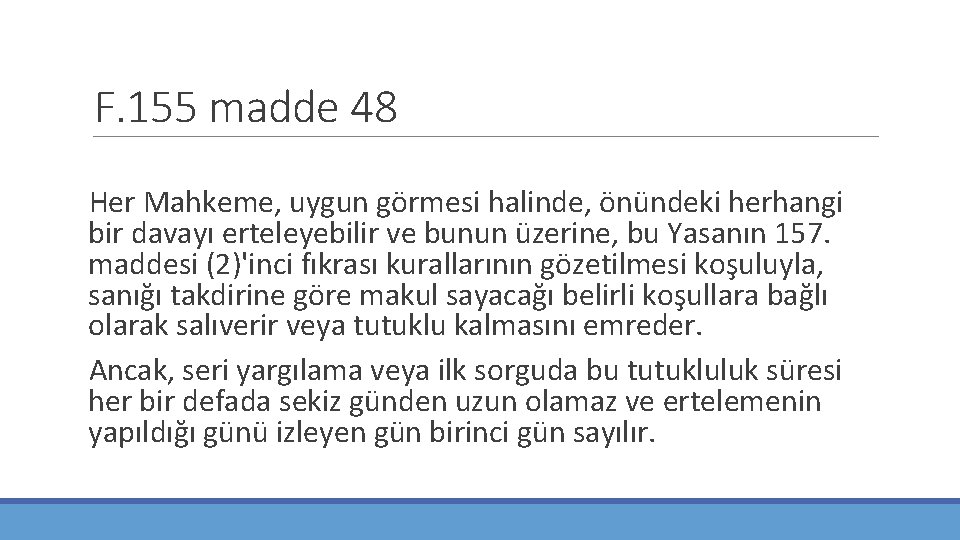 F.155 madde 48

Her Mahkeme, uygun görmesi halinde, önündeki herhangi bir davayı erteleyebilir ve bunun üzerine, bu Yasanın 157. maddesi (2)'inci fıkrası kurallarının gözetilmesi koşuluyla, sanığı takdirine göre makul sayacağı belirli koşullara bağlı olarak salıverir veya tutuklu kalmasını emreder.

Ancak, seri yargılama veya ilk sorguda bu tutukluluk süresi her bir defada sekiz günden uzun olamaz ve ertelemenin yapıldığı günü izleyen gün birinci gün sayılır.